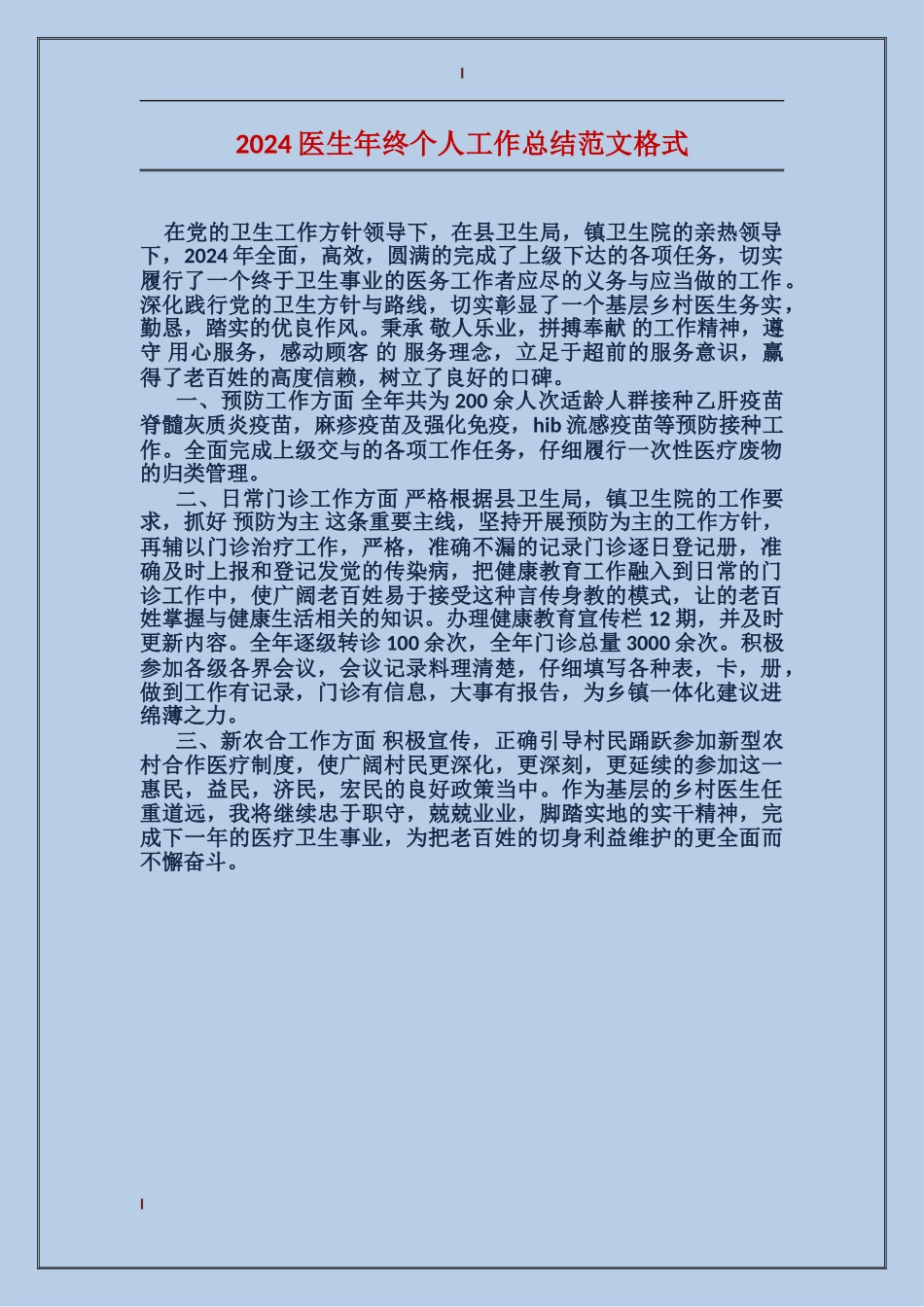 2024 医生年终个人工作总结范文格式

在党的卫生工作方针领导下，在县卫生局，镇卫生院的亲热领导下，2024 年全面，高效，圆满的完成了上级下达的各项任务，切实履行了一个终于卫生事业的医务工作者应尽的义务与应当做的工作。深化践行党的卫生方针与路线，切实彰显了一个基层乡村医生务实，勤恳，踏实的优良作风。秉承 敬人乐业，拼搏奉献 的工作精神，遵守 用心服务，感动顾客 的 服务理念，立足于超前的服务意识，赢得了老百姓的高度信赖，树立了良好的口碑。

一、预防工作方面 全年共为 200 余人次适龄人群接种乙肝疫苗脊髓灰质炎疫苗，麻疹疫苗及强化免疫，hib 流感疫苗等预防接种工作。全面完成上级交与的各项工作任务，仔细履行一次性医疗废物的归类管理。

二、日常门诊工作方面 严格根据县卫生局，镇卫生院的工作要求，抓好 预防为主 这条重要主线，坚持开展预防为主的工作方针，再辅以门诊治疗工作，严格，准确不漏的记录门诊逐日登记册，准确及时上报和登记发觉的传染病，把健康教育工作融入到日常的门诊工作中，使广阔老百姓易于接受这种言传身教的模式，让的老百姓掌握与健康生活相关的知识。办理健康教育宣传栏 12 期，并及时更新内容。全年逐级转诊 100 余次，全年门诊总量 3000 余次。积极参加各级各界会议，会议记录料理清楚，仔细填写各种表，卡，册，做到工作有记录，门诊有信息，大事有报告，为乡镇一体化建议进绵薄之力。

三、新农合工作方面 积极宣传，正确引导村民踊跃参加新型农村合作医疗制度，使广阔村民更深化，更深刻，更延续的参加这一惠民，益民，济民，宏民的良好政策当中。作为基层的乡村医生任重道远，我将继续忠于职守，兢兢业业，脚踏实地的实干精神，完成下一年的医疗卫生事业，为把老百姓的切身利益维护的更全面而不懈奋斗。